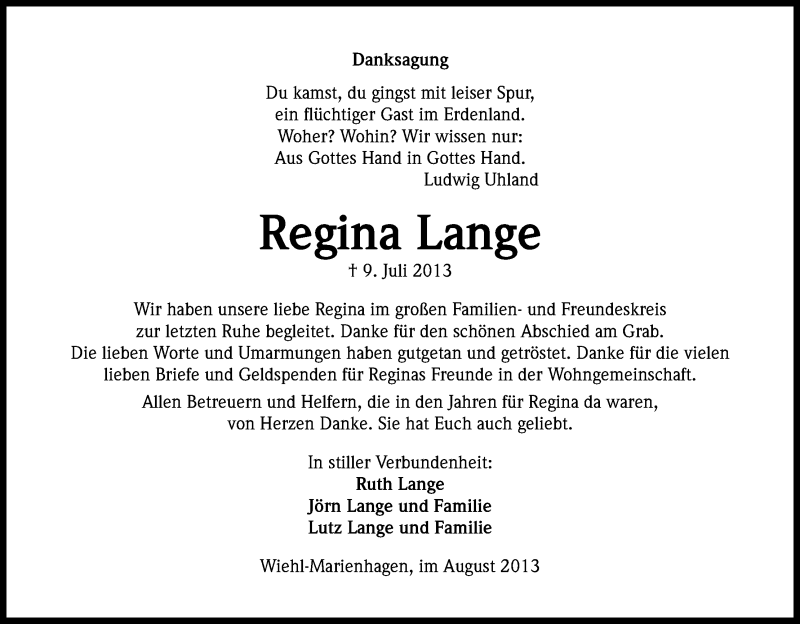 Danksagung

Du kamst, du gingst mit leiser Spur,
ein flüchtiger Gast im Erdenland.
Woher? Wohin? Wir wissen nur:
Aus Gottes Hand in Gottes Hand.
Ludwig Uhland

Regina Lange
† 9. Juli 2013

Wir haben unsere liebe Regina im großen Familien- und Freundeskreis zur letzten Ruhe begleitet. Danke für den schönen Abschied am Grab. Die lieben Worte und Umarmungen haben gutgetan und getröstet. Danke für die vielen lieben Briefe und Geldspenden für Reginas Freunde in der Wohngemeinschaft.

Allen Betreuern und Helfern, die in den Jahren für Regina da waren, von Herzen Danke. Sie hat Euch auch geliebt.

In stiller Verbundenheit:
Ruth Lange
Jörn Lange und Familie
Lutz Lange und Familie

Wiehl-Marienhagen, im August 2013